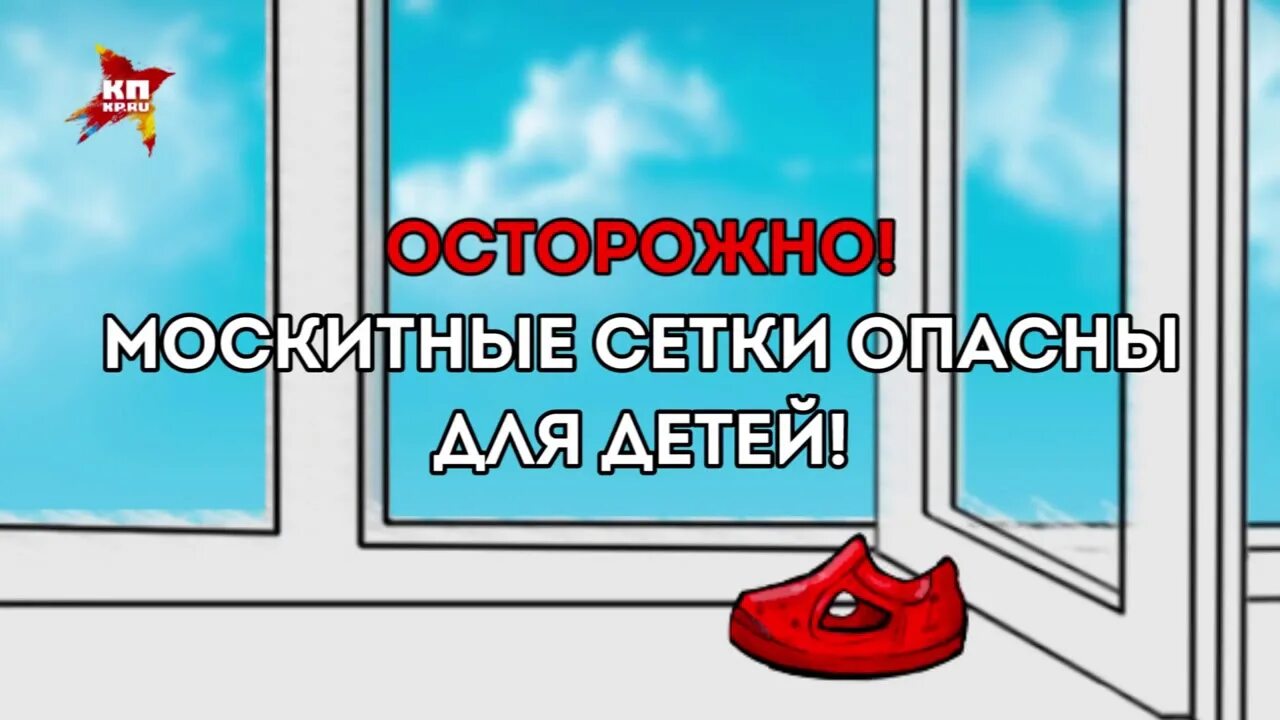 КП
KP.RU

ОСТОРОЖНО!
МОСКИТНЫЕ СЕТКИ ОПАСНЫ
ДЛЯ ДЕТЕЙ!